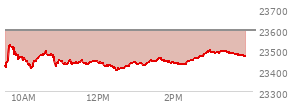 23700
23600
23500
23400
23300
10AM
12PM
2PM